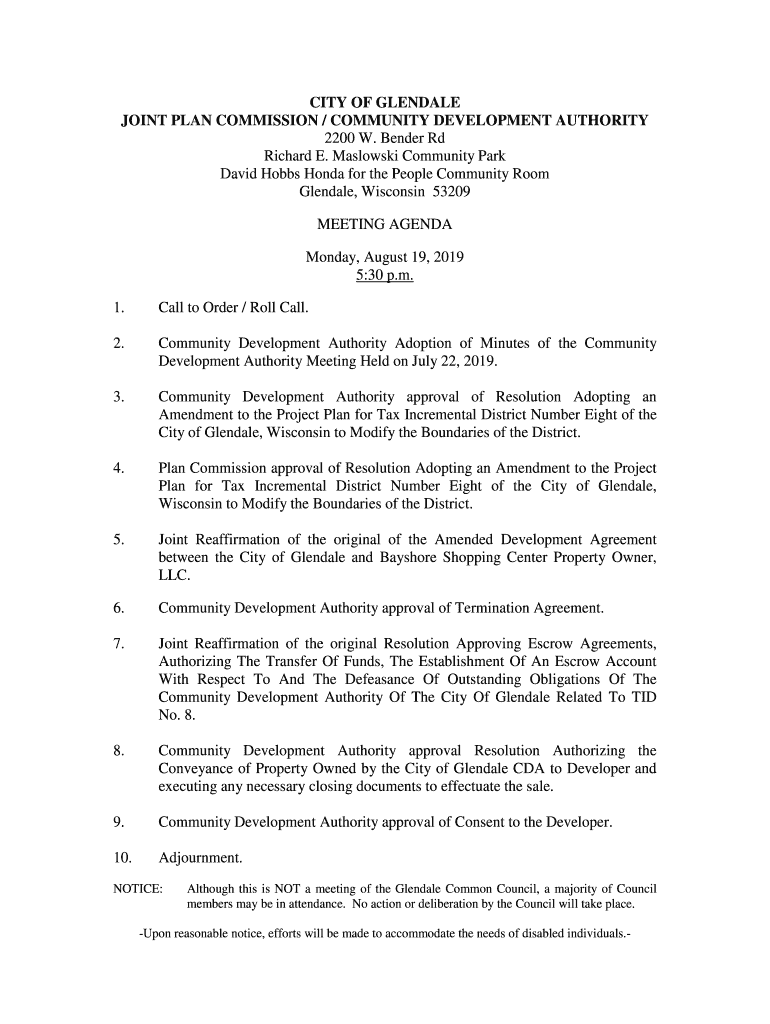 CITY OF GLENDALE
JOINT PLAN COMMISSION / COMMUNITY DEVELOPMENT AUTHORITY
2200 W. Bender Rd
Richard E. Maslowski Community Park
David Hobbs Honda for the People Community Room
Glendale, Wisconsin 53209

MEETING AGENDA

Monday, August 19, 2019
5:30 p.m.

1. Call to Order / Roll Call.

2. Community Development Authority Adoption of Minutes of the Community Development Authority Meeting Held on July 22, 2019.

3. Community Development Authority approval of Resolution Adopting an Amendment to the Project Plan for Tax Incremental District Number Eight of the City of Glendale, Wisconsin to Modify the Boundaries of the District.

4. Plan Commission approval of Resolution Adopting an Amendment to the Project Plan for Tax Incremental District Number Eight of the City of Glendale, Wisconsin to Modify the Boundaries of the District.

5. Joint Reaffirmation of the original of the Amended Development Agreement between the City of Glendale and Bayshore Shopping Center Property Owner, LLC.

6. Community Development Authority approval of Termination Agreement.

7. Joint Reaffirmation of the original Resolution Approving Escrow Agreements, Authorizing The Transfer Of Funds, The Establishment Of An Escrow Account With Respect To And The Defeasance Of Outstanding Obligations Of The Community Development Authority Of The City Of Glendale Related To TID No. 8.

8. Community Development Authority approval Resolution Authorizing the Conveyance of Property Owned by the City of Glendale CDA to Developer and executing any necessary closing documents to effectuate the sale.

9. Community Development Authority approval of Consent to the Developer.

10. Adjournment.

NOTICE: Although this is NOT a meeting of the Glendale Common Council, a majority of Council members may be in attendance. No action or deliberation by the Council will take place.

-Upon reasonable notice, efforts will be made to accommodate the needs of disabled individuals.-